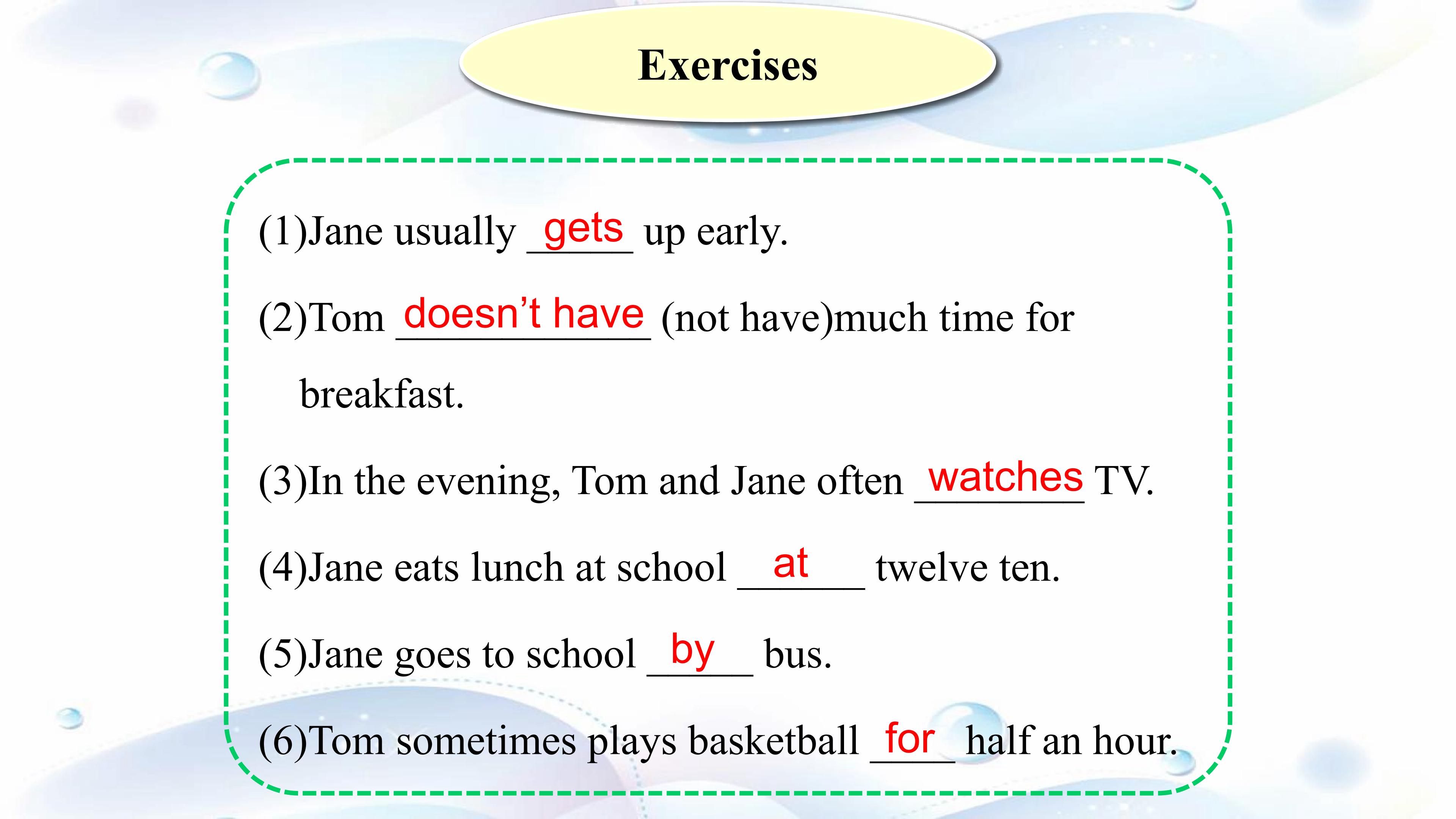 Exercises

(1)Jane usually gets up early.

(2)Tom doesn’t have (not have)much time for breakfast.

(3)In the evening, Tom and Jane often watches TV.

(4)Jane eats lunch at school at twelve ten.

(5)Jane goes to school by bus.

(6)Tom sometimes plays basketball for half an hour.